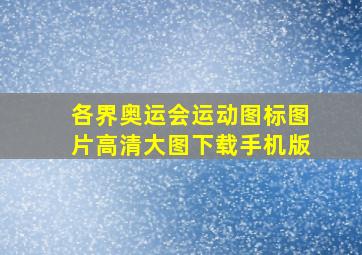 各界奥运会运动图标图片高清大图下载手机版